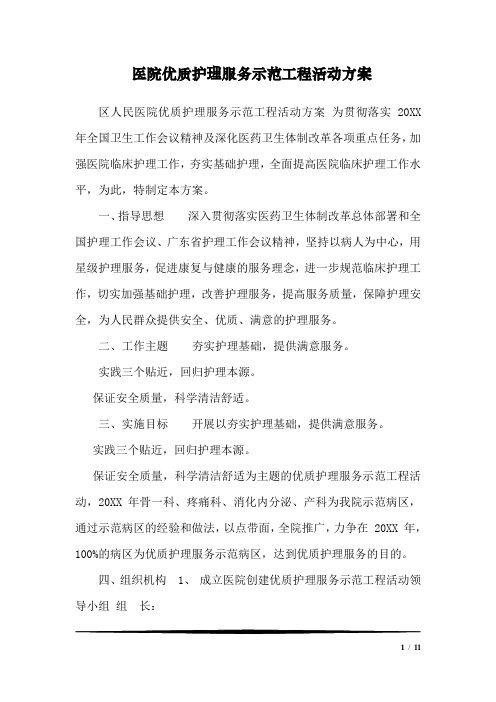 医院优质护理服务示范工程活动方案

区人民医院优质护理服务示范工程活动方案 为贯彻落实 20XX 年全国卫生工作会议精神及深化医药卫生体制改革各项重点任务，加强医院临床护理工作，夯实基础护理，全面提高医院临床护理工作水平，为此，特制定本方案。

一、指导思想　　深入贯彻落实医药卫生体制改革总体部署和全国护理工作会议、广东省护理工作会议精神，坚持以病人为中心，用星级护理服务，促进康复与健康的服务理念，进一步规范临床护理工作，切实加强基础护理，改善护理服务，提高服务质量，保障护理安全，为人民群众提供安全、优质、满意的护理服务。

二、工作主题　　夯实护理基础，提供满意服务。

实践三个贴近，回归护理本源。

保证安全质量，科学清洁舒适。

三、实施目标　　开展以夯实护理基础，提供满意服务。

实践三个贴近，回归护理本源。

保证安全质量，科学清洁舒适为主题的优质护理服务示范工程活动，20XX 年骨一科、疼痛科、消化内分泌、产科为我院示范病区，通过示范病区的经验和做法，以点带面，全院推广，力争在 20XX 年，100%的病区为优质护理服务示范病区，达到优质护理服务的目的。

四、组织机构　1、 成立医院创建优质护理服务示范工程活动领导小组 组　长：

1 / 11